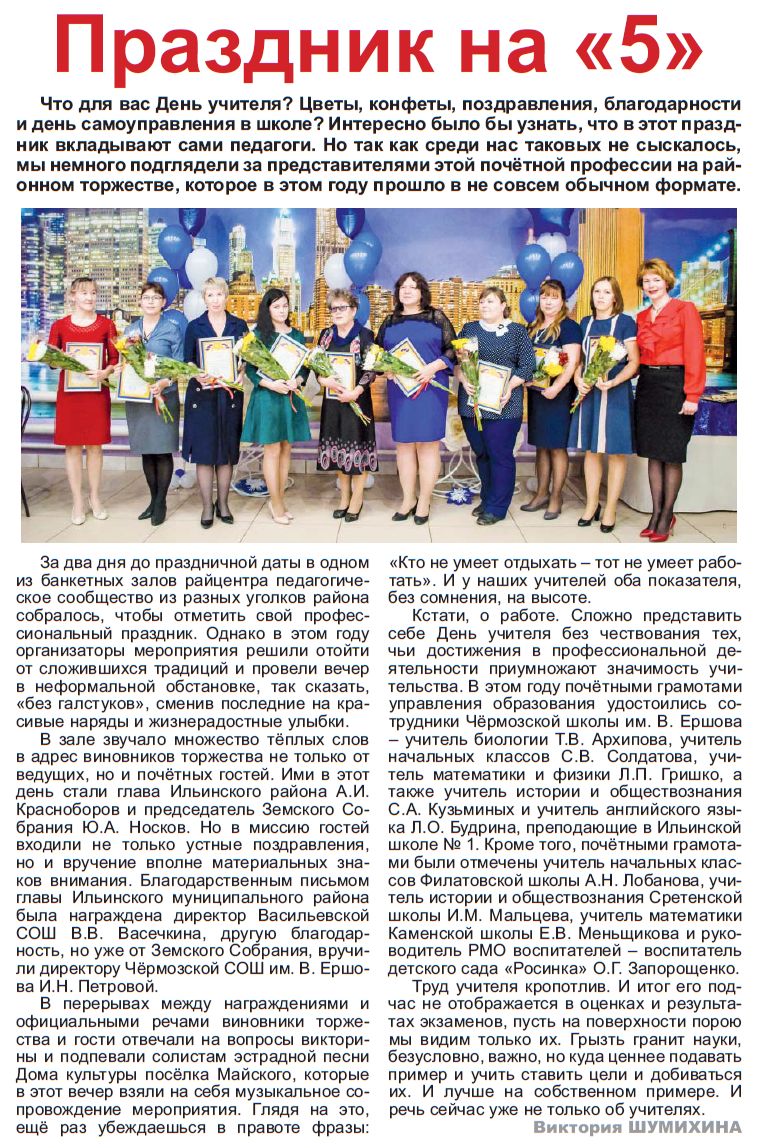 Праздник на «5»

Что для вас День учителя? Цветы, конфеты, поздравления, благодарности и день самоуправления в школе? Интересно было бы узнать, что в этот праздник вкладывают сами педагоги. Но так как среди нас таковых не сыскалось, мы немного подглядели за представителями этой почётной профессии на районном торжестве, которое в этом году прошло в не совсем обычном формате.

За два дня до праздничной даты в одном из банкетных залов райцентра педагогическое сообщество из разных уголков района собралось, чтобы отметить свой профессиональный праздник. Однако в этом году организаторы мероприятия решили отойти от сложившихся традиций и провели вечер в неформальной обстановке, так сказать, «без галстуков», сменив последние на красивые наряды и жизнерадостные улыбки.

В зале звучало множество тёплых слов в адрес виновников торжества не только от ведущих, но и почётных гостей. Ими в этот день стали глава Ильинского района А.И. Красноборов и председатель Земского Собрания Ю.А. Носков. Но в миссию гостей входили не только устные поздравления, но и вручение вполне материальных знаков внимания. Благодарственным письмом главы Ильинского муниципального района была награждена директор Васильевской СОШ В.В. Васечкина, другую благодарность, но уже от Земского Собрания, вручили директору Чёрмозской СОШ им. В. Ершова И.Н. Петровой.

В перерывах между награждениями и официальными речами виновники торжества и гости отвечали на вопросы викторины и подпевали солистам эстрадной песни Дома культуры посёлка Майского, которые в этот вечер взяли на себя музыкальное сопровождение мероприятия. Глядя на это, ещё раз убеждаешься в правоте фразы: «Кто не умеет отдыхать – тот не умеет работать». И у наших учителей оба показателя, без сомнения, на высоте.

Кстати, о работе. Сложно представить себе День учителя без чествования тех, чьи достижения в профессиональной деятельности приумножают значимость учительства. В этом году почётными грамотами управления образования удостоились сотрудники Чёрмозской школы им. В. Ершова – учитель биологии Т.В. Архипова, учитель начальных классов С.В. Солдатова, учитель математики и физики Л.П. Гришко, а также учитель истории и обществознания С.А. Кузьминых и учитель английского языка Л.О. Будрина, преподающие в Ильинской школе № 1. Кроме того, почётными грамотами были отмечены учитель начальных классов Филатовской школы А.Н. Лобанова, учитель истории и обществознания Сретенской школы И.М. Мальцева, учитель математики Каменской школы Е.В. Меньщикова и руководитель РМО воспитателей – воспитатель детского сада «Росинка» О.Г. Запорощенко.

Труд учителя кропотлив. И итог его подчас не отображается в оценках и результатах экзаменов, пусть на поверхности порою мы видим только их. Грызть гранит науки, безусловно, важно, но куда ценнее подавать пример и учить ставить цели и добиваться их. И лучше на собственном примере. И речь сейчас уже не только об учителях.

Виктория ШУМИХИНА